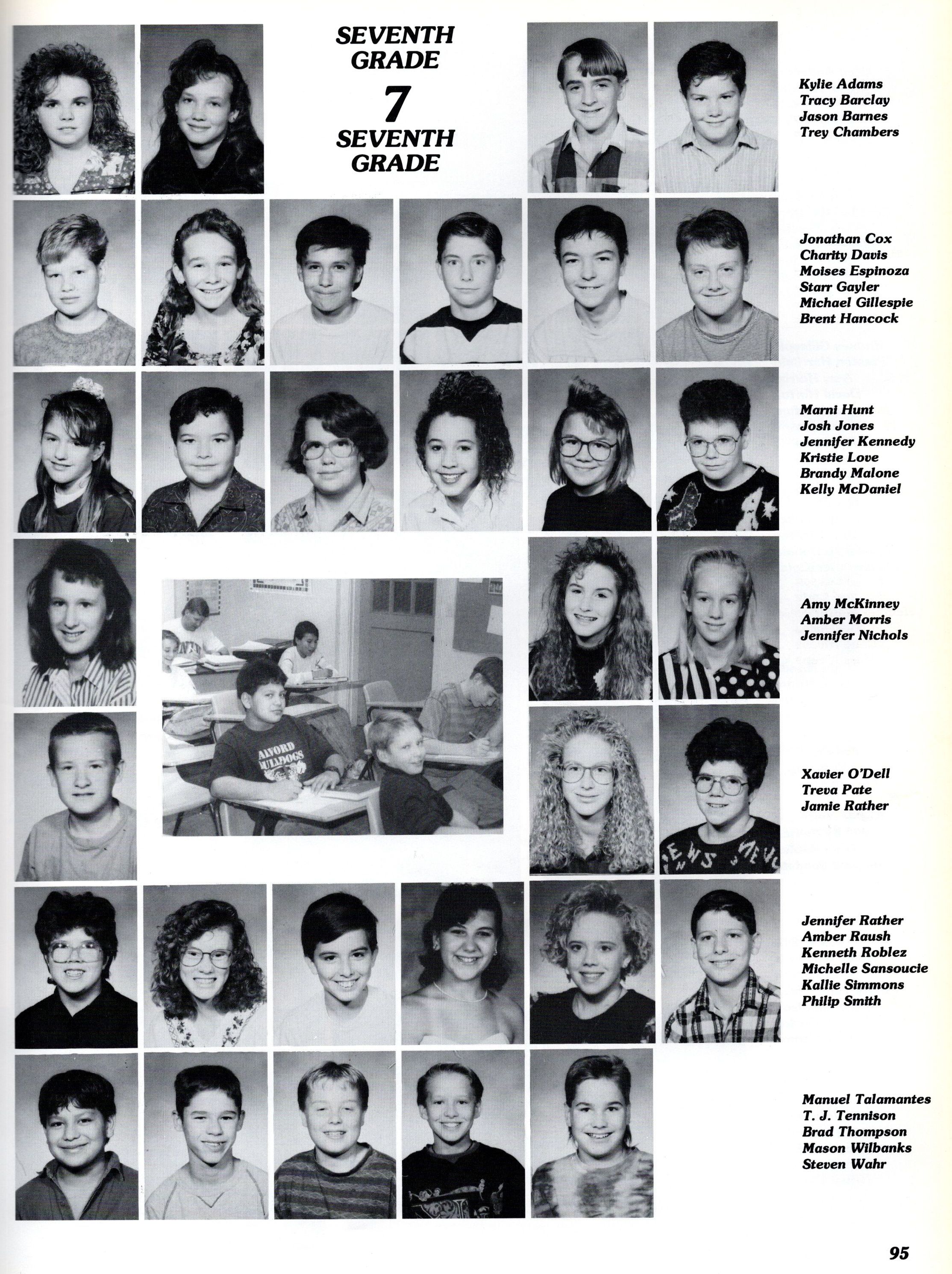 SEVENTH GRADE
7
SEVENTH GRADE

Kylie Adams
Tracy Barclay
Jason Barnes
Trey Chambers

Jonathan Cox
Charity Davis
Moises Espinoza
Starr Gayler
Michael Gillespie
Brent Hancock

Marni Hunt
Josh Jones
Jennifer Kennedy
Kristie Love
Brandy Malone
Kelly McDaniel

Amy McKinney
Amber Morris
Jennifer Nichols

Xavier O'Dell
Treva Pate
Jamie Rather

Jennifer Rather
Amber Raush
Kenneth Roblez
Michelle Sansoucie
Kallie Simmons
Philip Smith

Manuel Talamantes
T. J. Tennison
Brad Thompson
Mason Wilbanks
Steven Wahr

95